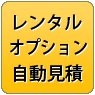 レンタル
オプション
自動見積